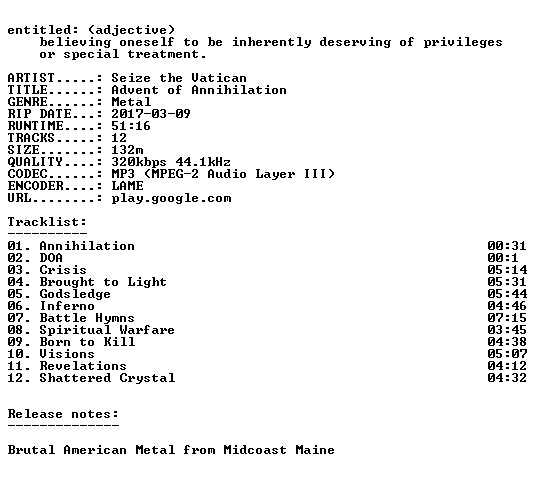 entitled: (adjective)
believing oneself to be inherently deserving of privileges or special treatment.

ARTIST.....: Seize the Vatican
TITLE......: Advent of Annihilation
GENRE......: Metal
RIP DATE...: 2017-03-09
RUNTIME....: 51:16
TRACKS.....: 12
SIZE.......: 132m
QUALITY....: 320kbps 44.1kHz
CODEC......: MP3 (MPEG-2 Audio Layer III)
ENCODER....: LAME
URL........: play.google.com

Tracklist:
----------

01. Annihilation 00:31
02. DOA 00:1
03. Crisis 05:14
04. Brought to Light 05:31
05. Godsledge 05:44
06. Inferno 04:46
07. Battle Hymns 07:15
08. Spiritual Warfare 03:45
09. Born to Kill 04:38
10. Visions 05:07
11. Revelations 04:12
12. Shattered Crystal 04:32

Release notes:
--------------

Brutal American Metal from Midcoast Maine